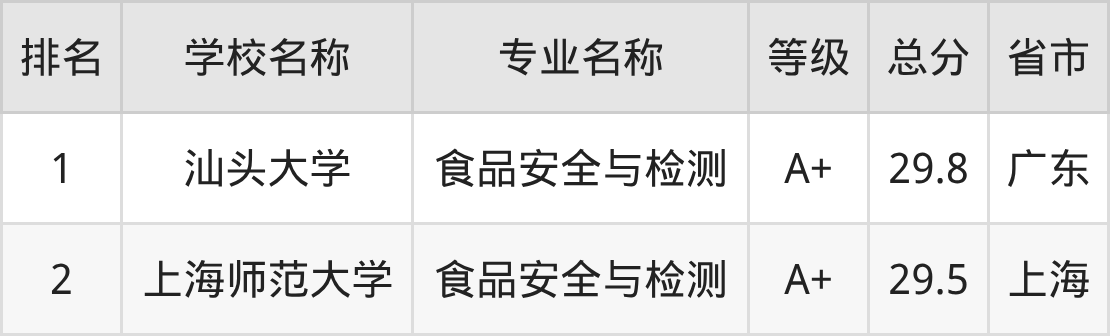 | 排名 | 学校名称 | 专业名称 | 等级 | 总分 | 省市 |
|---|---|---|---|---|---|
| 1 | 汕头大学 | 食品安全与检测 | A+ | 29.8 | 广东 |
| 2 | 上海师范大学 | 食品安全与检测 | A+ | 29.5 | 上海 |